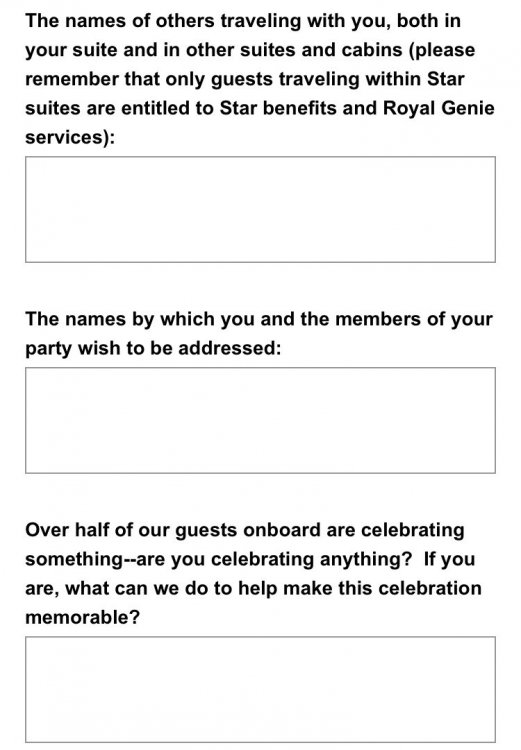 The names of others traveling with you, both in your suite and in other suites and cabins (please remember that only guests traveling within Star suites are entitled to Star benefits and Royal Genie services):

The names by which you and the members of your party wish to be addressed:

Over half of our guests onboard are celebrating something--are you celebrating anything? If you are, what can we do to help make this celebration memorable?